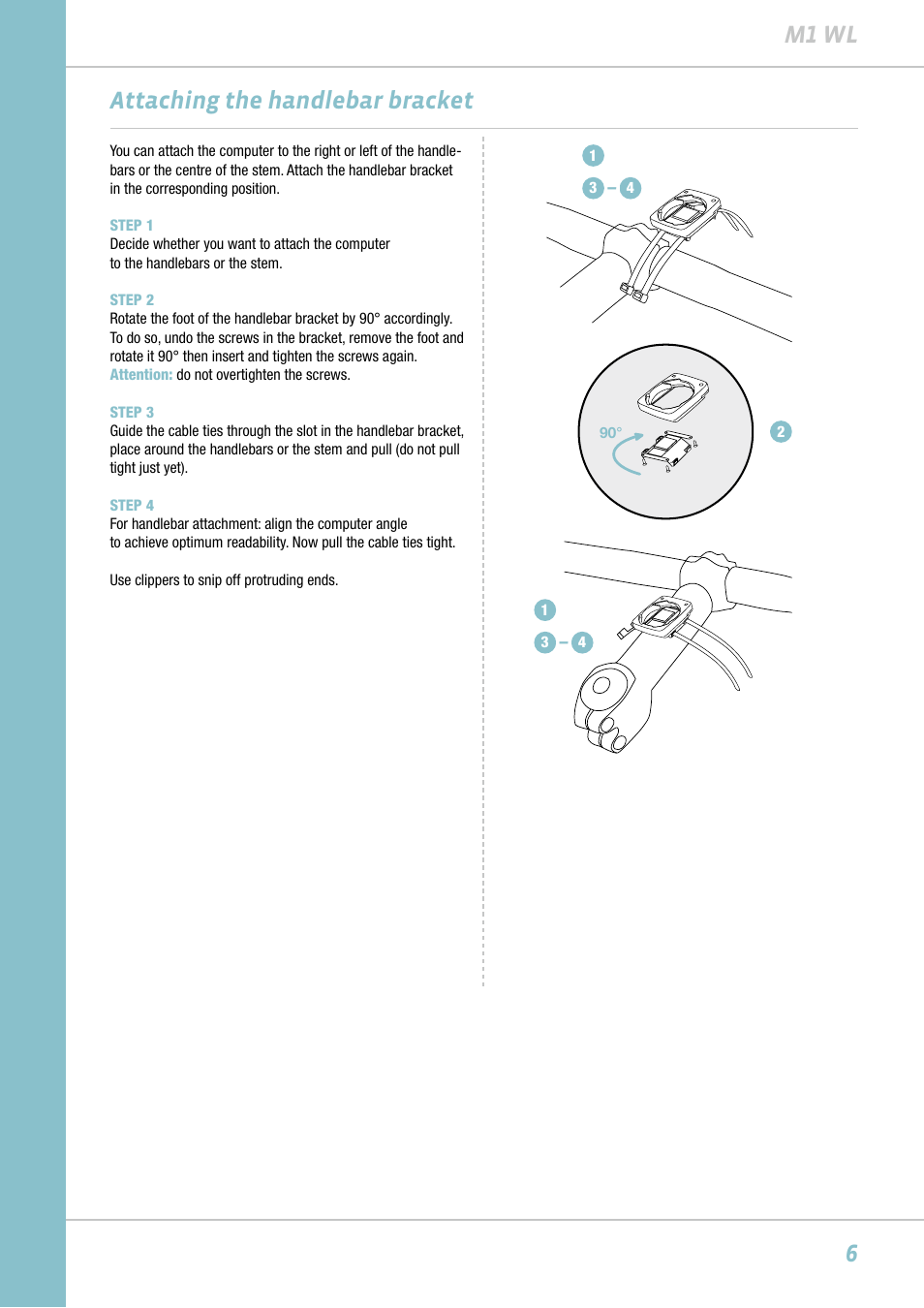 M1 WL

Attaching the handlebar bracket

You can attach the computer to the right or left of the handlebars or the centre of the stem. Attach the handlebar bracket in the corresponding position.

STEP 1
Decide whether you want to attach the computer to the handlebars or the stem.

STEP 2
Rotate the foot of the handlebar bracket by 90° accordingly. To do so, undo the screws in the bracket, remove the foot and rotate it 90° then insert and tighten the screws again. Attention: do not overtighten the screws.

STEP 3
Guide the cable ties through the slot in the handlebar bracket, place around the handlebars or the stem and pull (do not pull tight just yet).

STEP 4
For handlebar attachment: align the computer angle to achieve optimum readability. Now pull the cable ties tight.

Use clippers to snip off protruding ends.

1
3 – 4

90°
2

1
3 – 4

6